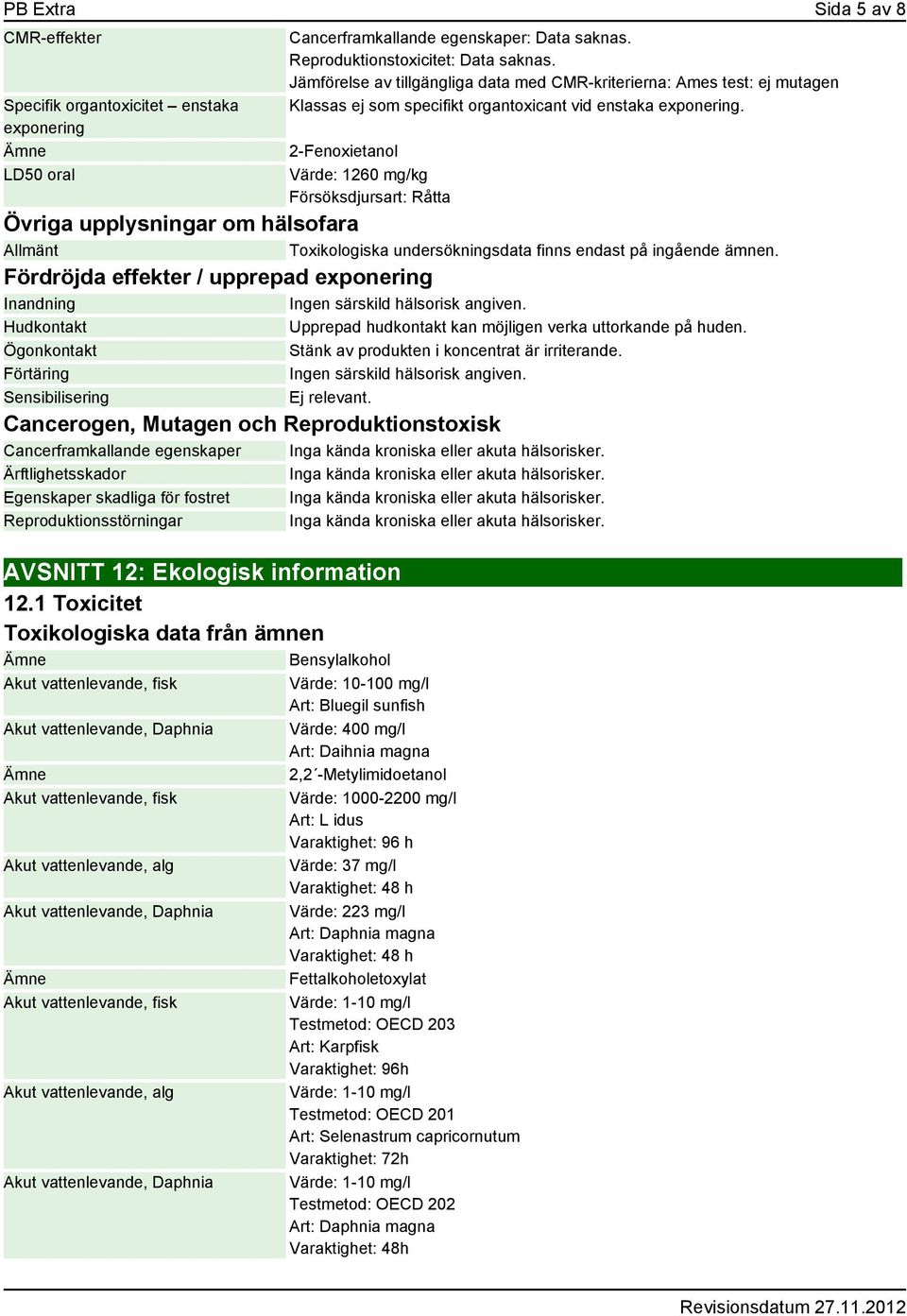 PB Extra

Sida 5 av 8

| | |
|---|---|
| CMR-effekter | Cancerframkallande egenskaper: Data saknas. Reproduktionstoxicitet: Data saknas. Jämförelse av tillgängliga data med CMR-kriterierna: Ames test: ej mutagen |
| Specifik organtoxicitet – enstaka exponering | Klassas ej som specifikt organtoxicant vid enstaka exponering. |
| Ämne | 2-Fenoxietanol |
| LD50 oral | Värde: 1260 mg/kg Försöksdjursart: Råtta |

Övriga upplysningar om hälsofara

| | |
|---|---|
| Allmänt | Toxikologiska undersökningsdata finns endast på ingående ämnen. |

Fördröjda effekter / upprepad exponering

| | |
|---|---|
| Inandning | Ingen särskild hälsorisk angiven. |
| Hudkontakt | Upprepad hudkontakt kan möjligen verka uttorkande på huden. |
| Ögonkontakt | Stänk av produkten i koncentrat är irriterande. |
| Förtäring | Ingen särskild hälsorisk angiven. |
| Sensibilisering | Ej relevant. |

Cancerogen, Mutagen och Reproduktionstoxisk

| | |
|---|---|
| Cancerframkallande egenskaper | Inga kända kroniska eller akuta hälsorisker. |
| Ärftlighetsskador | Inga kända kroniska eller akuta hälsorisker. |
| Egenskaper skadliga för fostret | Inga kända kroniska eller akuta hälsorisker. |
| Reproduktionsstörningar | Inga kända kroniska eller akuta hälsorisker. |

AVSNITT 12: Ekologisk information

12.1 Toxicitet

Toxikologiska data från ämnen

| | |
|---|---|
| Ämne | Bensylalkohol |
| Akut vattenlevande, fisk | Värde: 10-100 mg/l Art: Bluegil sunfish |
| Akut vattenlevande, Daphnia | Värde: 400 mg/l Art: Daihnia magna |
| Ämne | 2,2´-Metylimidoetanol |
| Akut vattenlevande, fisk | Värde: 1000-2200 mg/l Art: L idus Varaktighet: 96 h |
| Akut vattenlevande, alg | Värde: 37 mg/l Varaktighet: 48 h |
| Akut vattenlevande, Daphnia | Värde: 223 mg/l Art: Daphnia magna Varaktighet: 48 h |
| Ämne | Fettalkoholetoxylat |
| Akut vattenlevande, fisk | Värde: 1-10 mg/l Testmetod: OECD 203 Art: Karpfisk Varaktighet: 96h |
| Akut vattenlevande, alg | Värde: 1-10 mg/l Testmetod: OECD 201 Art: Selenastrum capricornutum Varaktighet: 72h |
| Akut vattenlevande, Daphnia | Värde: 1-10 mg/l Testmetod: OECD 202 Art: Daphnia magna Varaktighet: 48h |

Revisionsdatum 27.11.2012